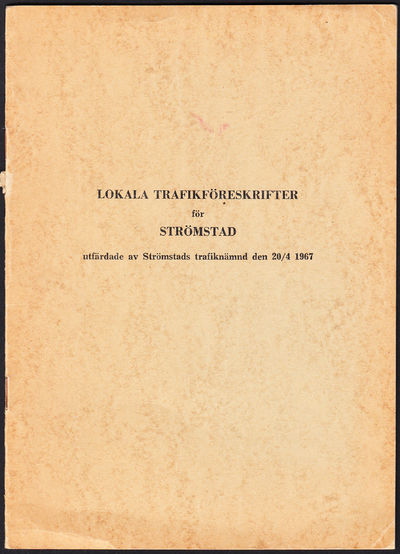 LOKALA TRAFIKFÖRESKRIFTER
för
STRÖMSTAD

utfärdade av Strömstads trafiknämnd den 20/4 1967